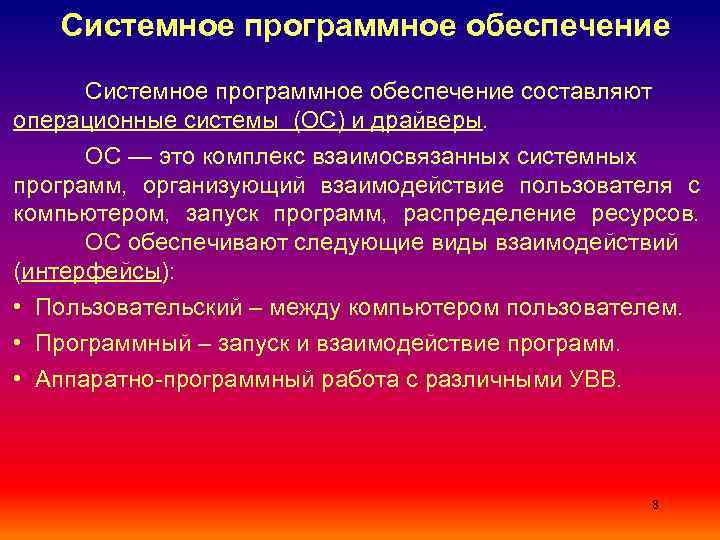 Системное программное обеспечение

Системное программное обеспечение составляют операционные системы (ОС) и драйверы.

ОС — это комплекс взаимосвязанных системных программ, организующий взаимодействие пользователя с компьютером, запуск программ, распределение ресурсов.

ОС обеспечивают следующие виды взаимодействий (интерфейсы):

• Пользовательский – между компьютером пользователем.
• Программный – запуск и взаимодействие программ.
• Аппаратно-программный работа с различными УВВ.

8